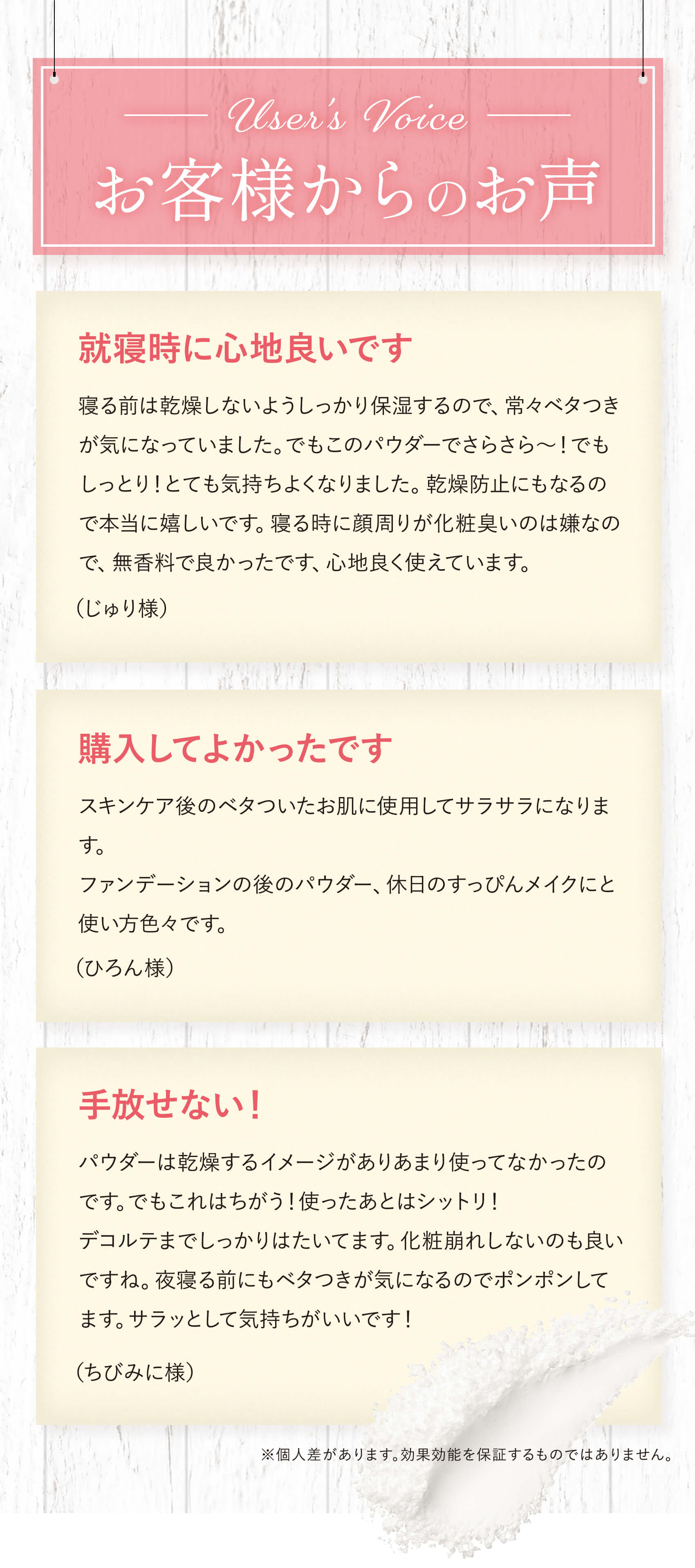 User's Voice
お客様からのお声

就寝時に心地良いです

寝る前は乾燥しないようしっかり保湿するので、常々ベタつきが気になっていました。でもこのパウダーでさらさら〜！でもしっとり！とても気持ちよくなりました。乾燥防止にもなるので本当に嬉しいです。寝る時に顔周りが化粧臭いのは嫌なので、無香料で良かったです、心地良く使えています。

（じゅり様）

購入してよかったです

スキンケア後のベタついたお肌に使用してサラサラになります。
ファンデーションの後のパウダー、休日のすっぴんメイクにと使い方色々です。

（ひろん様）

手放せない！

パウダーは乾燥するイメージがありあまり使ってなかったのです。でもこれはちがう！使ったあとはシットリ！
デコルテまでしっかりはたいてます。化粧崩れしないのも良いですね。夜寝る前にもベタつきが気になるのでポンポンしてます。サラッとして気持ちがいいです！

（ちびみに様）

※個人差があります。効果効能を保証するものではありません。